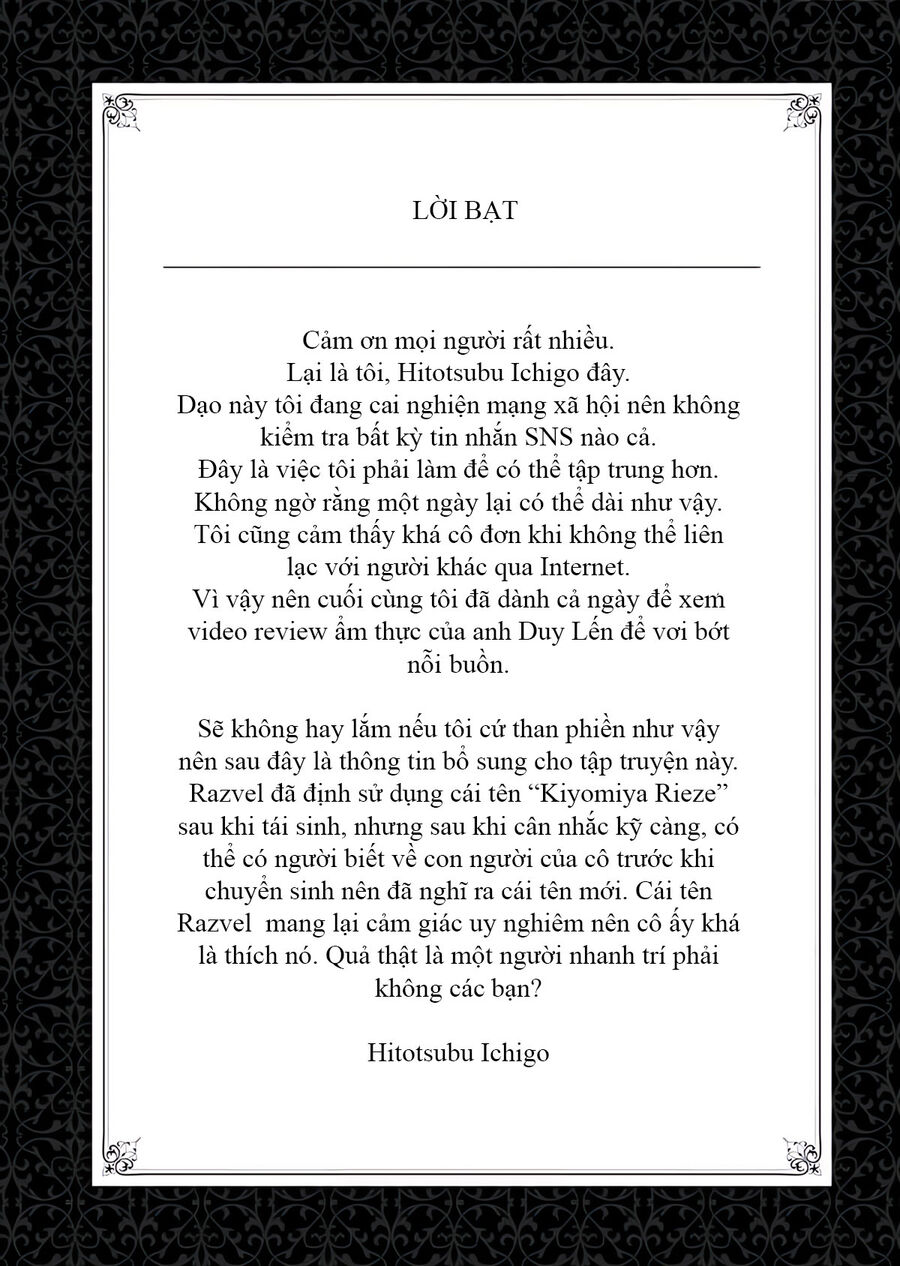 LỜI BẠT

Cảm ơn mọi người rất nhiều.
Lại là tôi, Hitotsubu Ichigo đây.
Dạo này tôi đang cai nghiện mạng xã hội nên không kiểm tra bất kỳ tin nhắn SNS nào cả.
Đây là việc tôi phải làm để có thể tập trung hơn.
Không ngờ rằng một ngày lại có thể dài như vậy.
Tôi cũng cảm thấy khá cô đơn khi không thể liên lạc với người khác qua Internet.
Vì vậy nên cuối cùng tôi đã dành cả ngày để xem video review ẩm thực của anh Duy Lến để vơi bớt nỗi buồn.

Sẽ không hay lắm nếu tôi cứ than phiền như vậy nên sau đây là thông tin bổ sung cho tập truyện này. Razvel đã định sử dụng cái tên “Kiyomiya Rieze” sau khi tái sinh, nhưng sau khi cân nhắc kỹ càng, có thể có người biết về con người của cô trước khi chuyển sinh nên đã nghĩ ra cái tên mới. Cái tên Razvel mang lại cảm giác uy nghiêm nên cô ấy khá là thích nó. Quả thật là một người nhanh trí phải không các bạn?

Hitotsubu Ichigo